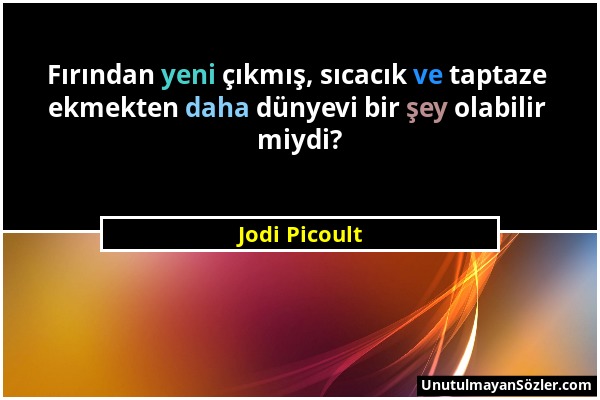 Fırından yeni çıkmış, sıcacık ve taptaze ekmekten daha dünyevi bir şey olabilir miydi?

Jodi Picoult

UnutulmayanSözler.com